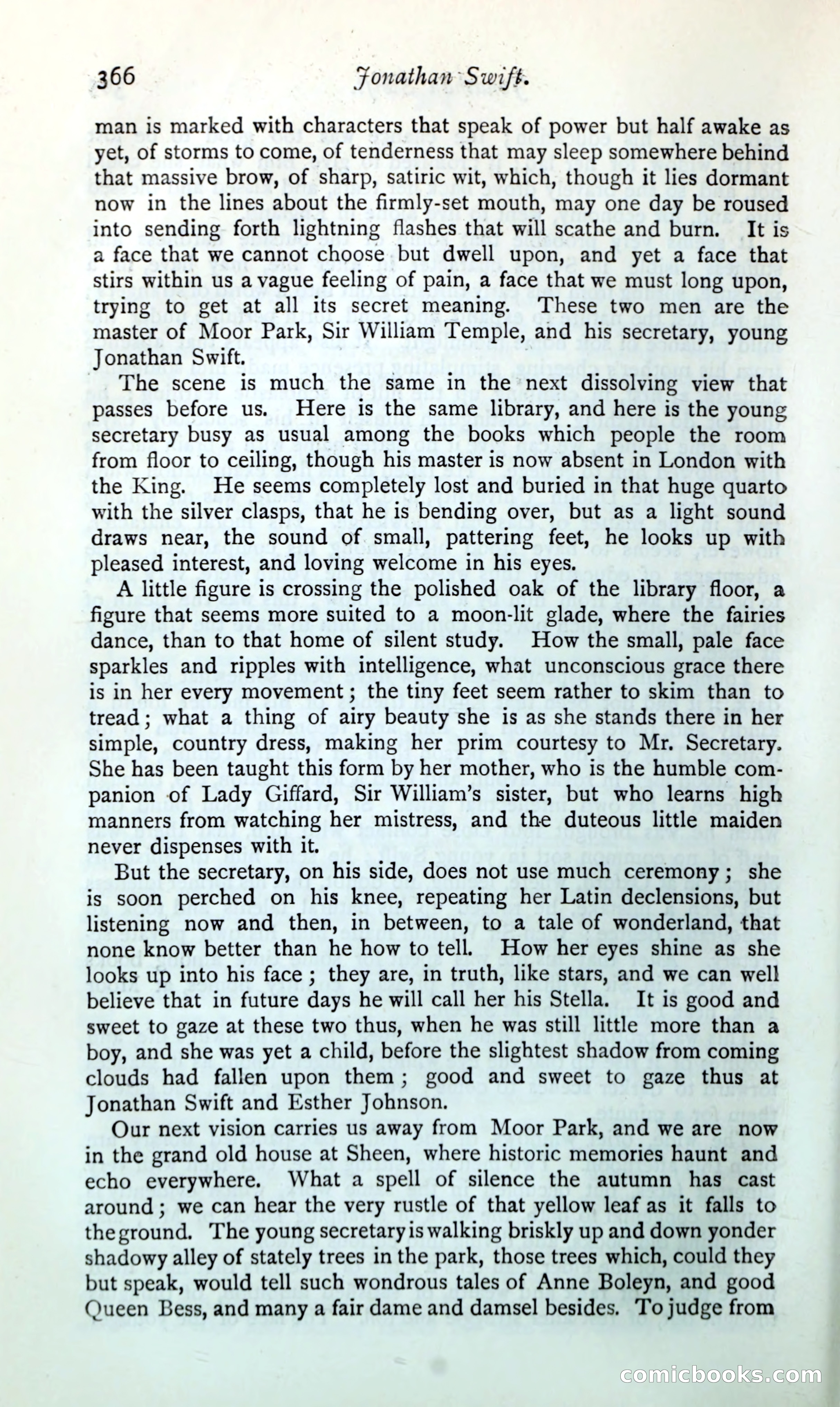 366 Jonathan Swift.

man is marked with characters that speak of power but half awake as yet, of storms to come, of tenderness that may sleep somewhere behind that massive brow, of sharp, satiric wit, which, though it lies dormant now in the lines about the firmly-set mouth, may one day be roused into sending forth lightning flashes that will scathe and burn. It is a face that we cannot choose but dwell upon, and yet a face that stirs within us a vague feeling of pain, a face that we must long upon, trying to get at all its secret meaning. These two men are the master of Moor Park, Sir William Temple, and his secretary, young Jonathan Swift.

The scene is much the same in the next dissolving view that passes before us. Here is the same library, and here is the young secretary busy as usual among the books which people the room from floor to ceiling, though his master is now absent in London with the King. He seems completely lost and buried in that huge quarto with the silver clasps, that he is bending over, but as a light sound draws near, the sound of small, pattering feet, he looks up with pleased interest, and loving welcome in his eyes.

A little figure is crossing the polished oak of the library floor, a figure that seems more suited to a moon-lit glade, where the fairies dance, than to that home of silent study. How the small, pale face sparkles and ripples with intelligence, what unconscious grace there is in her every movement; the tiny feet seem rather to skim than to tread; what a thing of airy beauty she is as she stands there in her simple, country dress, making her prim courtesy to Mr. Secretary. She has been taught this form by her mother, who is the humble companion of Lady Giffard, Sir William's sister, but who learns high manners from watching her mistress, and the duteous little maiden never dispenses with it.

But the secretary, on his side, does not use much ceremony; she is soon perched on his knee, repeating her Latin declensions, but listening now and then, in between, to a tale of wonderland, that none know better than he how to tell. How her eyes shine as she looks up into his face; they are, in truth, like stars, and we can well believe that in future days he will call her his Stella. It is good and sweet to gaze at these two thus, when he was still little more than a boy, and she was yet a child, before the slightest shadow from coming clouds had fallen upon them; good and sweet to gaze thus at Jonathan Swift and Esther Johnson.

Our next vision carries us away from Moor Park, and we are now in the grand old house at Sheen, where historic memories haunt and echo everywhere. What a spell of silence the autumn has cast around; we can hear the very rustle of that yellow leaf as it falls to the ground. The young secretary is walking briskly up and down yonder shadowy alley of stately trees in the park, those trees which, could they but speak, would tell such wondrous tales of Anne Boleyn, and good Queen Bess, and many a fair dame and damsel besides. To judge from

comicbooks.com